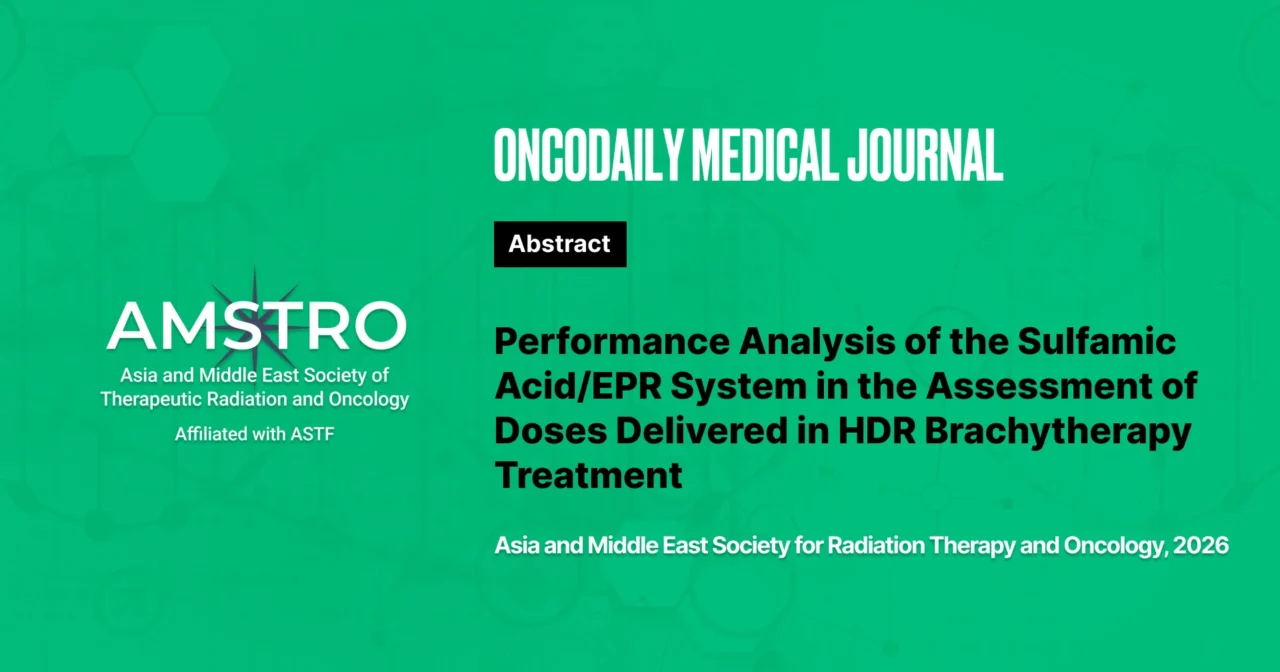 AMSTRO
Asia and Middle East Society of Therapeutic Radiation and Oncology
Affiliated with ASTF

ONCODAILY MEDICAL JOURNAL

Abstract

Performance Analysis of the Sulfamic Acid/EPR System in the Assessment of Doses Delivered in HDR Brachytherapy Treatment

Asia and Middle East Society for Radiation Therapy and Oncology, 2026